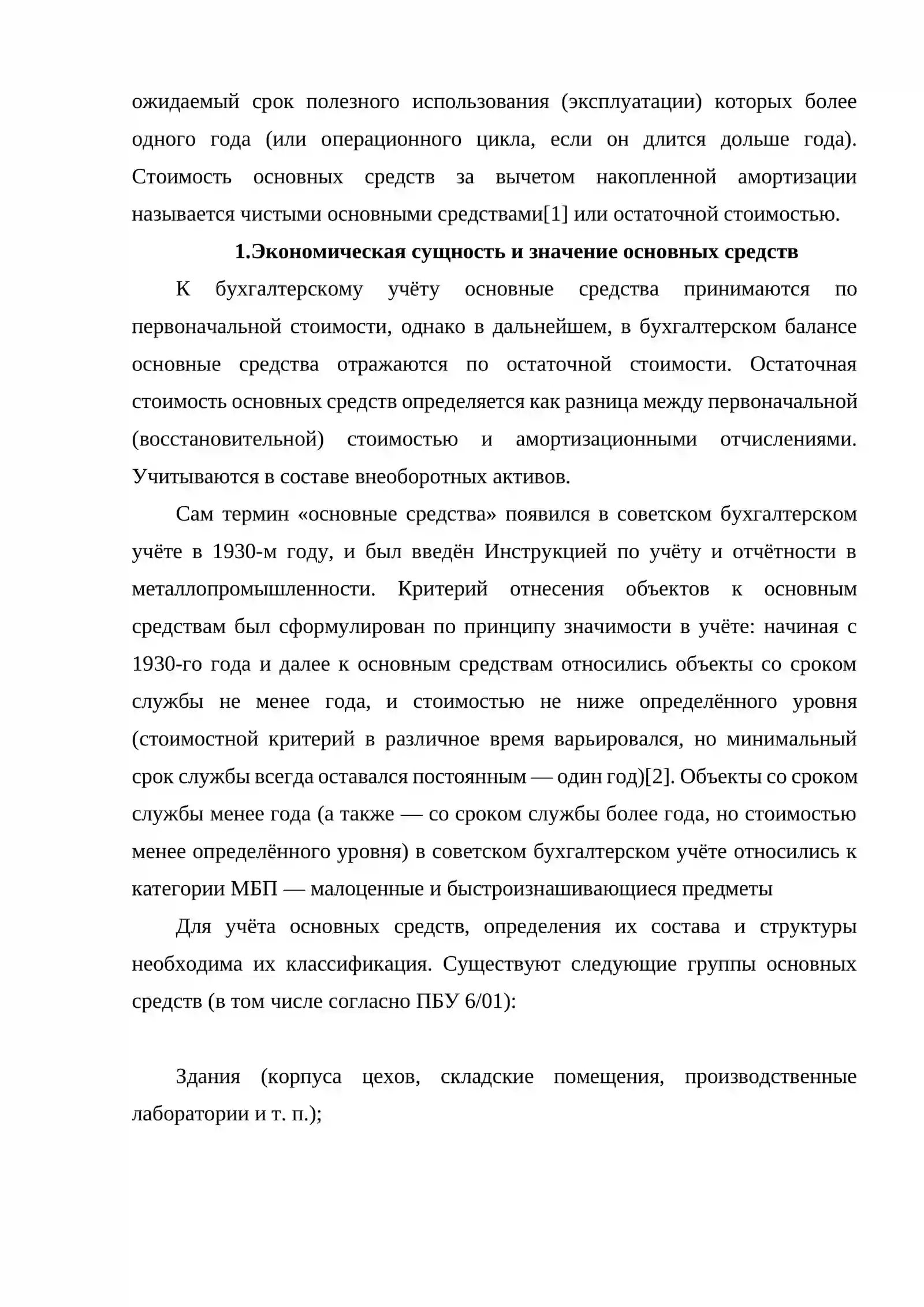 ожидаемый срок полезного использования (эксплуатации) которых более одного года (или операционного цикла, если он длится дольше года). Стоимость основных средств за вычетом накопленной амортизации называется чистыми основными средствами[1] или остаточной стоимостью.

1.Экономическая сущность и значение основных средств

К бухгалтерскому учёту основные средства принимаются по первоначальной стоимости, однако в дальнейшем, в бухгалтерском балансе основные средства отражаются по остаточной стоимости. Остаточная стоимость основных средств определяется как разница между первоначальной (восстановительной) стоимостью и амортизационными отчислениями. Учитываются в составе внеоборотных активов.

Сам термин «основные средства» появился в советском бухгалтерском учёте в 1930-м году, и был введён Инструкцией по учёту и отчётности в металлопромышленности. Критерий отнесения объектов к основным средствам был сформулирован по принципу значимости в учёте: начиная с 1930-го года и далее к основным средствам относились объекты со сроком службы не менее года, и стоимостью не ниже определённого уровня (стоимостной критерий в различное время варьировался, но минимальный срок службы всегда оставался постоянным — один год)[2]. Объекты со сроком службы менее года (а также — со сроком службы более года, но стоимостью менее определённого уровня) в советском бухгалтерском учёте относились к категории МБП — малоценные и быстроизнашивающиеся предметы

Для учёта основных средств, определения их состава и структуры необходима их классификация. Существуют следующие группы основных средств (в том числе согласно ПБУ 6/01):

Здания (корпуса цехов, складские помещения, производственные лаборатории и т. п.);